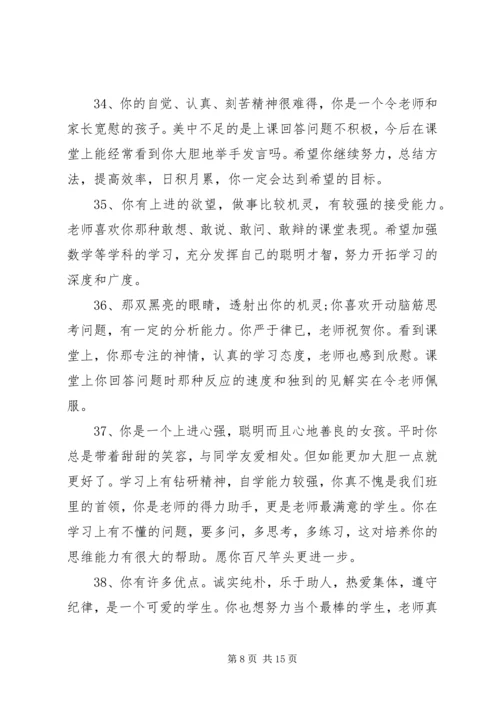 34、你的自觉、认真、刻苦精神很难得，你是一个令老师和家长宽慰的孩子。美中不足的是上课回答问题不积极，今后在课堂上能经常看到你大胆地举手发言吗。希望你继续努力，总结方法，提高效率，日积月累，你一定会达到希望的目标。

35、你有上进的欲望，做事比较机灵，有较强的接受能力。老师喜欢你那种敢想、敢说、敢问、敢辩的课堂表现。希望加强数学等学科的学习，充分发挥自己的聪明才智，努力开拓学习的深度和广度。

36、那双黑亮的眼睛，透射出你的机灵;你喜欢开动脑筋思考问题，有一定的分析能力。你严于律已，老师祝贺你。看到课堂上，你那专注的神情，认真的学习态度，老师也感到欣慰。课堂上你回答问题时那种反应的速度和独到的见解实在令老师佩服。

37、你是一个上进心强，聪明而且心地善良的女孩。平时你总是带着甜甜的笑容，与同学友爱相处。但如能更加大胆一点就更好了。学习上有钻研精神，自学能力较强，你真不愧是我们班里的首领，你是老师的得力助手，更是老师最满意的学生。你在学习上有不懂的问题，要多问，多思考，多练习，这对培养你的思维能力有很大的帮助。愿你百尺竿头更进一步。

38、你有许多优点。诚实纯朴，乐于助人，热爱集体，遵守纪律，是一个可爱的学生。你也想努力当个最棒的学生，老师真

第 8 页 共 15 页